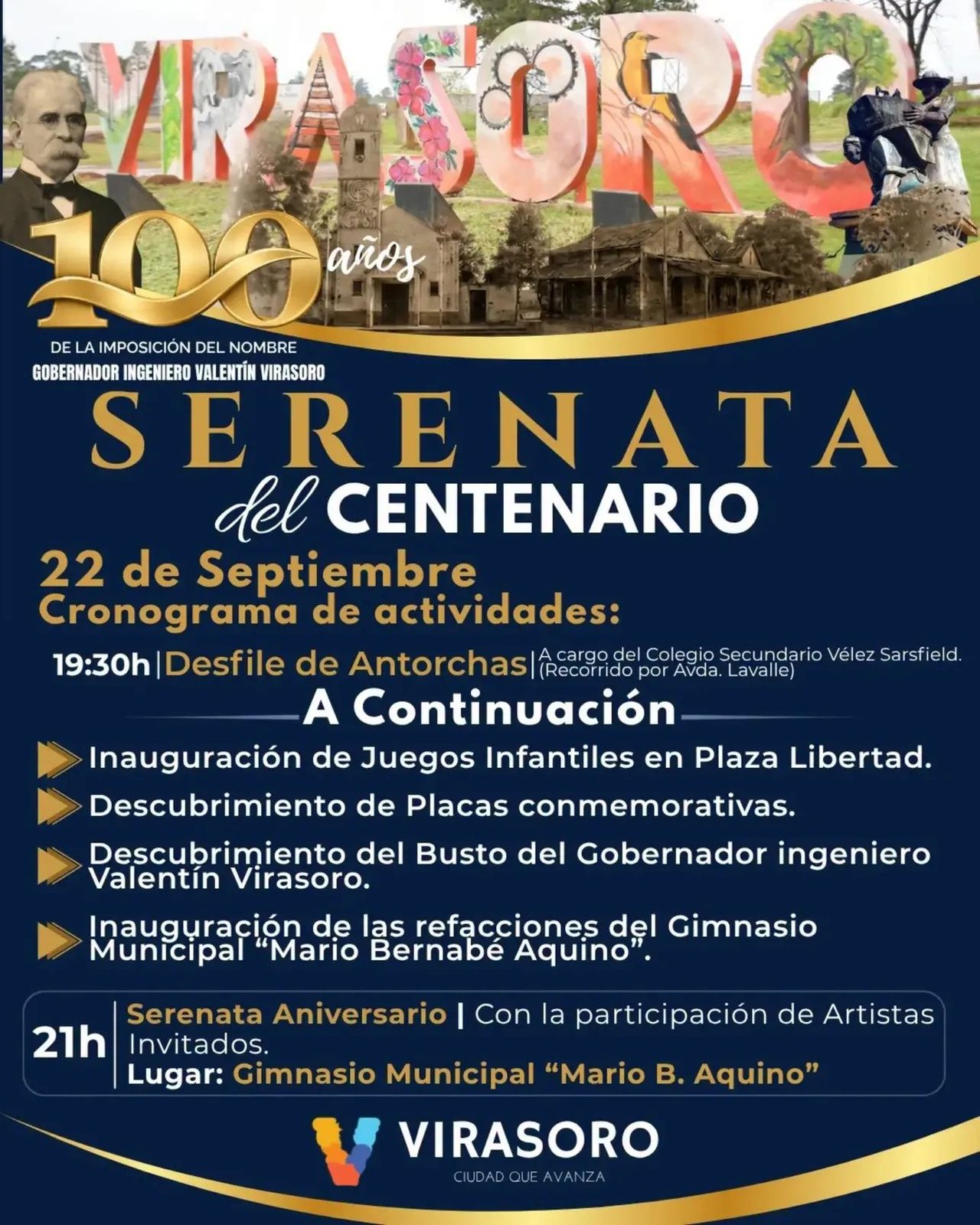 VIRASORO

100 años
DE LA IMPOSICIÓN DEL NOMBRE
GOBERNADOR INGENIERO VALENTÍN VIRASORO

SERENATA
del CENTENARIO

22 de Septiembre
Cronograma de actividades:

19:30h | Desfile de Antorchas | A cargo del Colegio Secundario Vélez Sarsfield. (Recorrido por Avda. Lavalle)

A Continuación

Inauguración de Juegos Infantiles en Plaza Libertad.

Descubrimiento de Placas conmemorativas.

Descubrimiento del Busto del Gobernador ingeniero Valentín Virasoro.

Inauguración de las refacciones del Gimnasio Municipal “Mario Bernabé Aquino”.

21h | Serenata Aniversario | Con la participación de Artistas Invitados.
Lugar: Gimnasio Municipal “Mario B. Aquino”

VIRASORO
CIUDAD QUE AVANZA